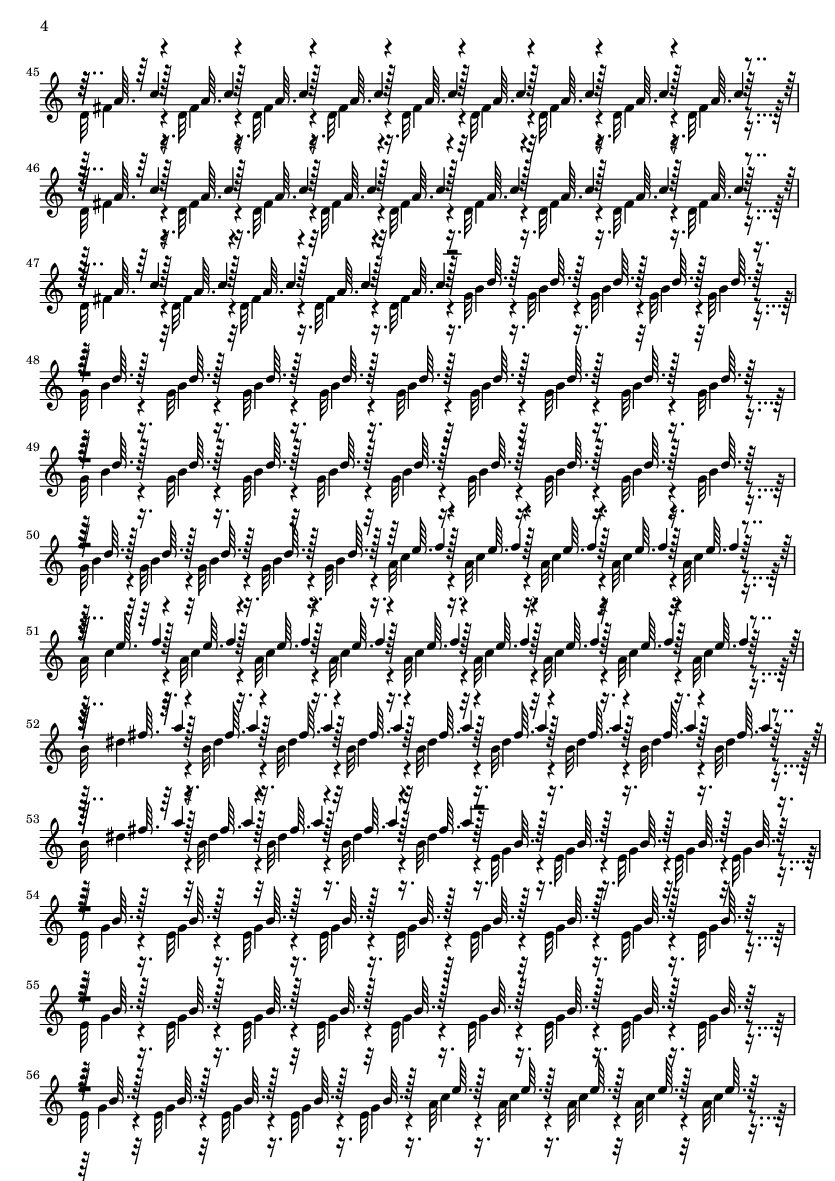 4

45

46

47

48

49

50

51

52

53

54

55

56